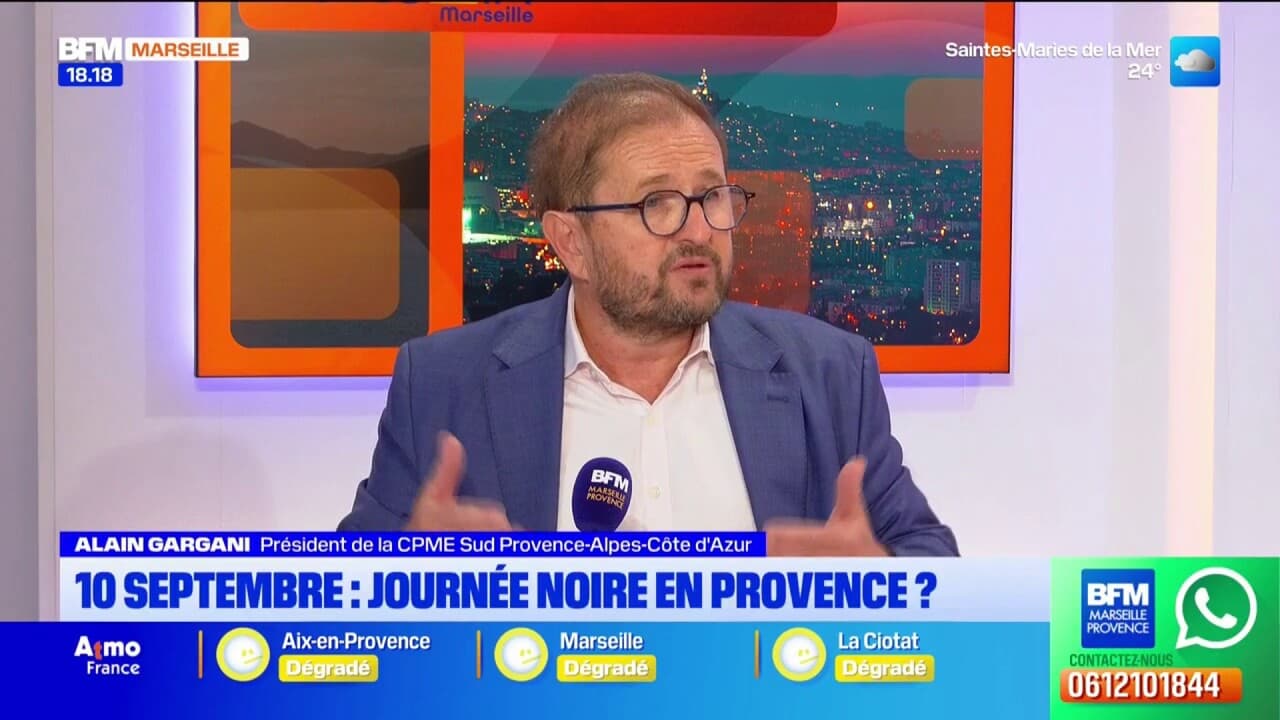 Marseille

BFM MARSEILLE
18.18

Saintes-Maries de la Mer
24°

BFM MARSEILLE PROVENCE

ALAIN GARGANI Président de la CPME Sud Provence-Alpes-Côte d'Azur

10 SEPTEMBRE : JOURNÉE NOIRE EN PROVENCE ?

Atmo France
Aix-en-Provence Dégradé
Marseille Dégradé
La Ciotat Dégradé

BFM MARSEILLE PROVENCE
CONTACTEZ-NOUS
0612101844